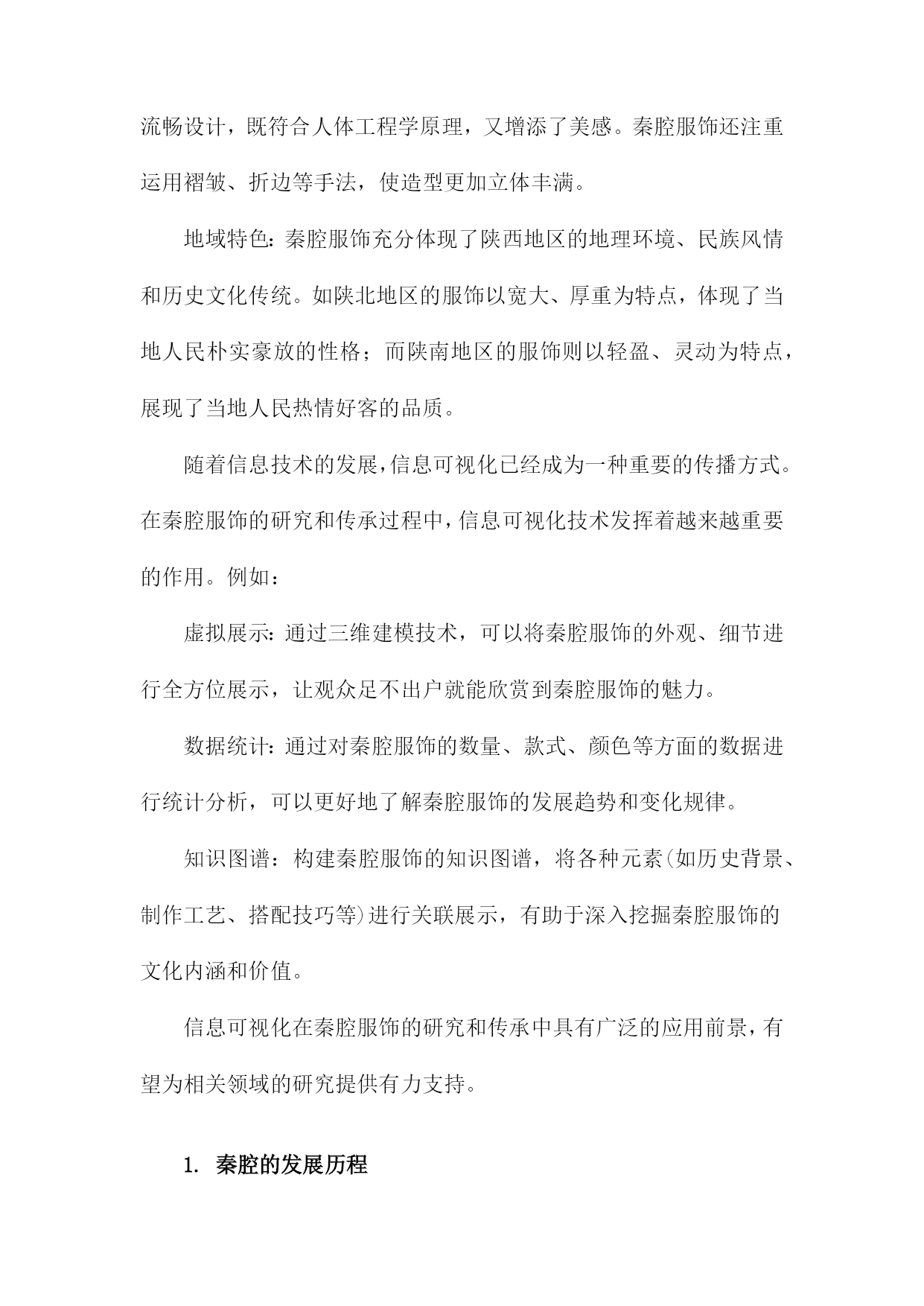 流畅设计，既符合人体工程学原理，又增添了美感。秦腔服饰还注重运用褶皱、折边等手法，使造型更加立体丰满。

地域特色：秦腔服饰充分体现了陕西地区的地理环境、民族风情和历史文化传统。如陕北地区的服饰以宽大、厚重为特点，体现了当地人民朴实豪放的性格；而陕南地区的服饰则以轻盈、灵动为特点，展现了当地人民热情好客的品质。

随着信息技术的发展，信息可视化已经成为一种重要的传播方式。在秦腔服饰的研究和传承过程中，信息可视化技术发挥着越来越重要的作用。例如：

虚拟展示：通过三维建模技术，可以将秦腔服饰的外观、细节进行全方位展示，让观众足不出户就能欣赏到秦腔服饰的魅力。

数据统计：通过对秦腔服饰的数量、款式、颜色等方面的数据进行统计分析，可以更好地了解秦腔服饰的发展趋势和变化规律。

知识图谱：构建秦腔服饰的知识图谱，将各种元素(如历史背景、制作工艺、搭配技巧等)进行关联展示，有助于深入挖掘秦腔服饰的文化内涵和价值。

信息可视化在秦腔服饰的研究和传承中具有广泛的应用前景，有望为相关领域的研究提供有力支持。

1. 秦腔的发展历程